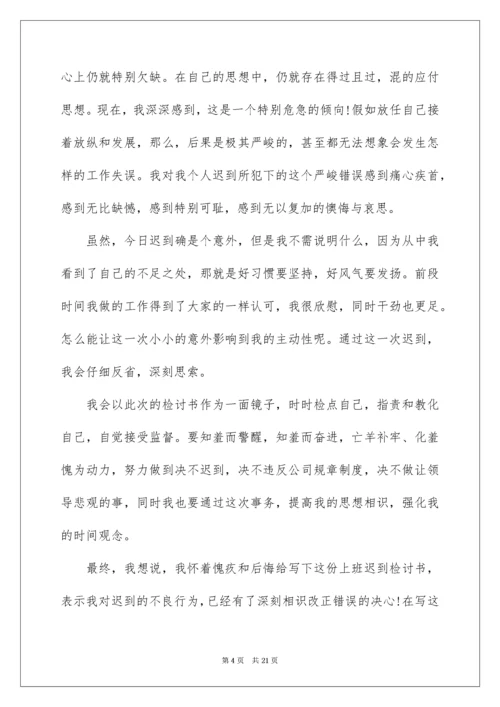 心上仍就特别欠缺。在自己的思想中，仍就存在得过且过，混的应付思想。现在，我深深感到，这是一个特别危急的倾向!假如放任自己接着放纵和发展，那么，后果是极其严峻的，甚至都无法想象会发生怎样的工作失误。我对我个人迟到所犯下的这个严峻错误感到痛心疾首，感到无比缺憾，感到特别可耻，感到无以复加的懊悔与哀思。

虽然，今日迟到确是个意外，但是我不需说明什么，因为从中我看到了自己的不足之处，那就是好习惯要坚持，好风气要发扬。前段时间我做的工作得到了大家的一样认可，我很欣慰，同时干劲也更足。怎么能让这一次小小的意外影响到我的主动性呢。通过这一次迟到，我会仔细反省，深刻思索。

我会以此次的检讨书作为一面镜子，时时检点自己，指责和教化自己，自觉接受监督。要知羞而警醒，知羞而奋进，亡羊补牢、化羞愧为动力，努力做到决不迟到，决不违反公司规章制度，决不做让领导悲观的事，同时我也要通过这次事务，提高我的思想相识，强化我的时间观念。

最终，我想说，我怀着愧疚和后悔给写下这份上班迟到检讨书，表示我对迟到的不良行为，已经有了深刻相识改正错误的决心!在写这

第 4 页 共 21 页